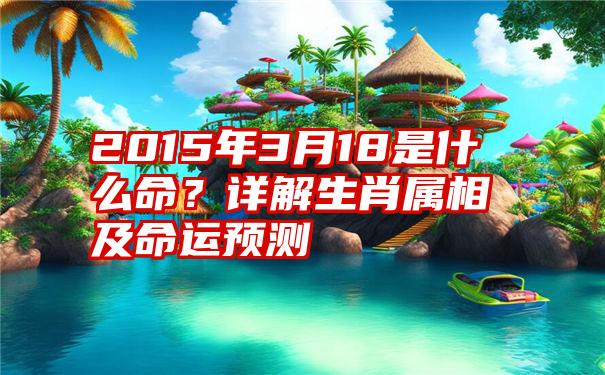 2015年3月18是什么命？详解生肖属相及命运预测